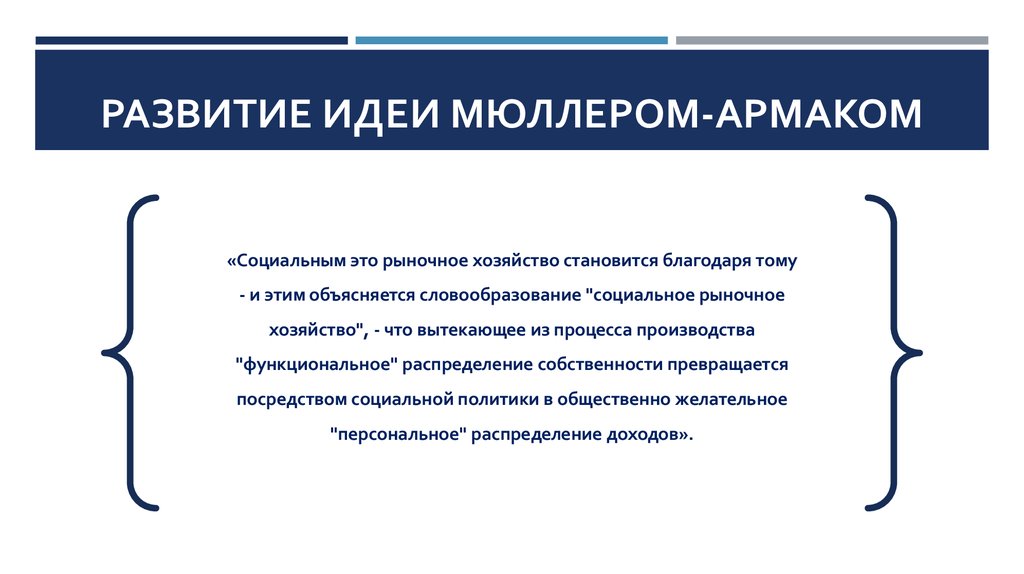 РАЗВИТИЕ ИДЕИ МЮЛЛЕРОМ-АРМАКОМ

«Социальным это рыночное хозяйство становится благодаря тому - и этим объясняется словообразование "социальное рыночное хозяйство", - что вытекающее из процесса производства "функциональное" распределение собственности превращается посредством социальной политики в общественно желательное "персональное" распределение доходов».